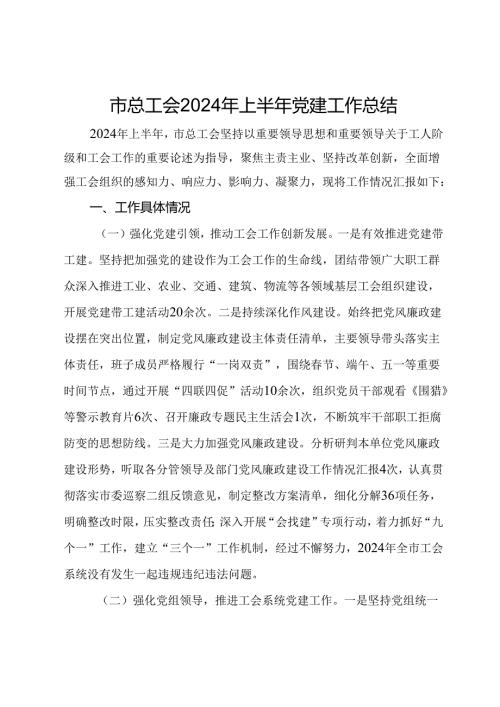 市总工会2024年上半年党建工作总结

2024年上半年，市总工会坚持以重要领导思想和重要领导关于工人阶级和工会工作的重要论述为指导，聚焦主责主业、坚持改革创新，全面增强工会组织的感知力、响应力、影响力、凝聚力，现将工作情况汇报如下：

一、工作具体情况

（一）强化党建引领，推动工会工作创新发展。一是有效推进党建带工建。坚持把加强党的建设作为工会工作的生命线，团结带领广大职工群众深入推进工业、农业、交通、建筑、物流等各领域基层工会组织建设，开展党建带工建活动20余次。二是持续深化作风建设。始终把党风廉政建设摆在突出位置，制定党风廉政建设主体责任清单，主要领导带头落实主体责任，班子成员严格履行“一岗双责”，围绕春节、端午、五一等重要时间节点，通过开展“四联四促”活动10余次，组织党员干部观看《围猎》等警示教育片6次、召开廉政专题民主生活会1次，不断筑牢干部职工拒腐防变的思想防线。三是大力加强党风廉政建设。分析研判本单位党风廉政建设形势，听取各分管领导及部门党风廉政建设工作情况汇报4次，认真贯彻落实市委巡察二组反馈意见，制定整改方案清单，细化分解36项任务，明确整改时限，压实整改责任 深入开展“会找建”专项行动，着力抓好“九个一”工作，建立“三个一”工作机制，经过不懈努力，2024年全市工会系统没有发生一起违规违纪违法问题。

（二）强化党组领导，推进工会系统党建工作。一是坚持党组统一